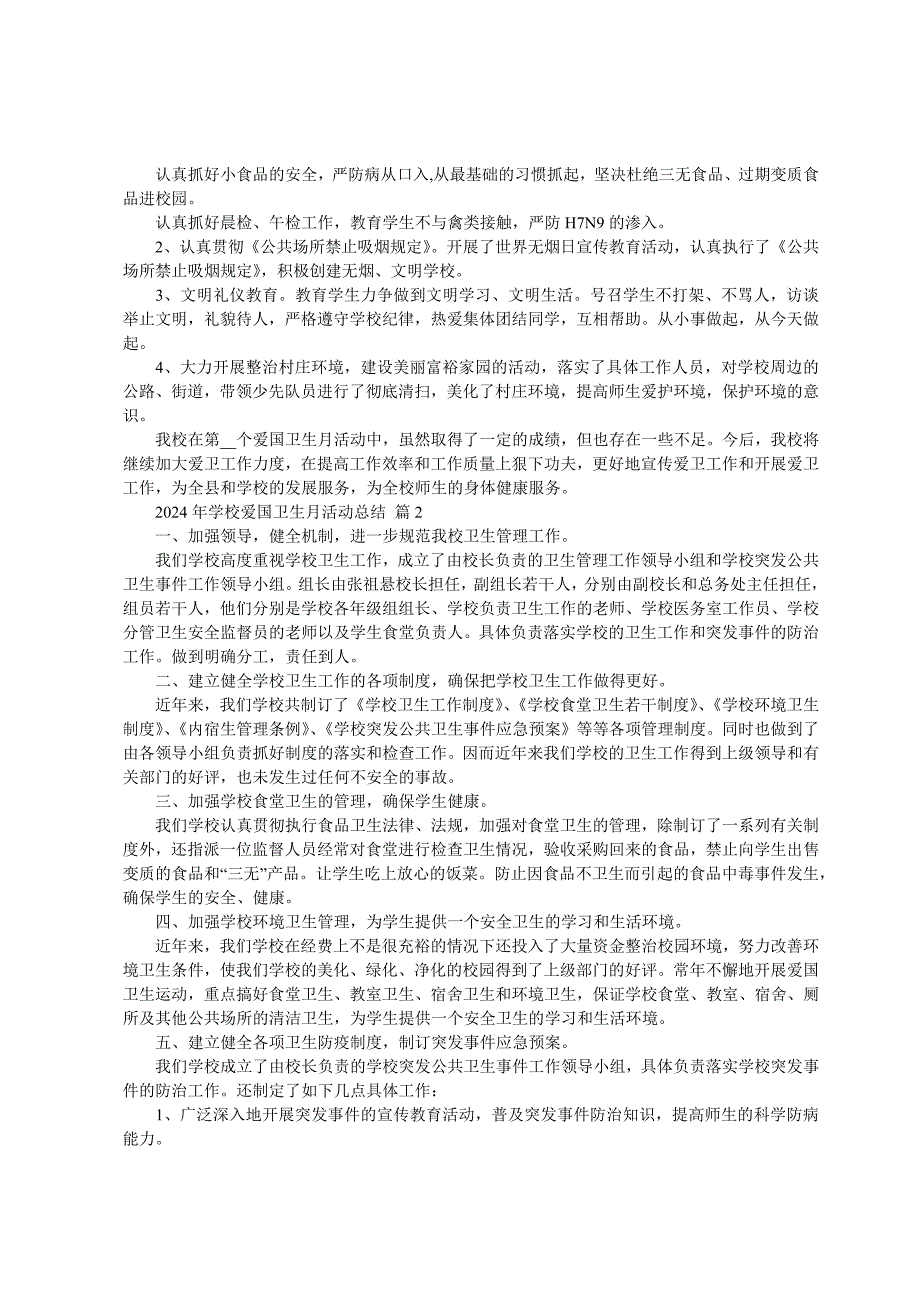 认真抓好小食品的安全，严防病从口入,从最基础的习惯抓起，坚决杜绝三无食品、过期变质食品进校园。

认真抓好晨检、午检工作，教育学生不与禽类接触，严防 H7N9 的渗入。

2、认真贯彻《公共场所禁止吸烟规定》。开展了世界无烟日宣传教育活动，认真执行了《公共场所禁止吸烟规定》，积极创建无烟、文明学校。

3、文明礼仪教育。教育学生力争做到文明学习、文明生活。号召学生不打架、不骂人，访谈举止文明，礼貌待人，严格遵守学校纪律，热爱集体团结同学，互相帮助。从小事做起，从今天做起。

4、大力开展整治村庄环境，建设美丽富裕家园的活动，落实了具体工作人员，对学校周边的公路、街道，带领少先队员进行了彻底清扫，美化了村庄环境，提高师生爱护环境，保护环境的意识。

我校在第__个爱国卫生月活动中，虽然取得了一定的成绩，但也存在一些不足。今后，我校将继续加大爱卫工作力度，在提高工作效率和工作质量上狠下功夫，更好地宣传爱卫工作和开展爱卫工作，为全县和学校的发展服务，为全校师生的身体健康服务。

2024 年学校爱国卫生月活动总结 篇 2

一、加强领导，健全机制，进一步规范我校卫生管理工作。

我们学校高度重视学校卫生工作，成立了由校长负责的卫生管理工作领导小组和学校突发公共卫生事件工作领导小组。组长由张祖悬校长担任，副组长若干人，分别由副校长和总务处主任担任，组员若干人，他们分别是学校各年级组组长、学校负责卫生工作的老师、学校医务室工作员、学校分管卫生安全监督员的老师以及学生食堂负责人。具体负责落实学校的卫生工作和突发事件的防治工作。做到明确分工，责任到人。

二、建立健全学校卫生工作的各项制度，确保把学校卫生工作做得更好。

近年来，我们学校共制订了《学校卫生工作制度》、《学校食堂卫生若干制度》、《学校环境卫生制度》、《内宿生管理条例》、《学校突发公共卫生事件应急预案》等等各项管理制度。同时也做到了由各领导小组负责抓好制度的落实和检查工作。因而近年来我们学校的卫生工作得到上级领导和有关部门的好评，也未发生过任何不安全的事故。

三、加强学校食堂卫生的管理，确保学生健康。

我们学校认真贯彻执行食品卫生法律、法规，加强对食堂卫生的管理，除制订了一系列有关制度外，还指派一位监督人员经常对食堂进行检查卫生情况，验收采购回来的食品，禁止向学生出售变质的食品和“三无”产品。让学生吃上放心的饭菜。防止因食品不卫生而引起的食品中毒事件发生，确保学生的安全、健康。

四、加强学校环境卫生管理，为学生提供一个安全卫生的学习和生活环境。

近年来，我们学校在经费上不是很充裕的情况下还投入了大量资金整治校园环境，努力改善环境卫生条件，使我们学校的美化、绿化、净化的校园得到了上级部门的好评。常年不懈地开展爱国卫生运动，重点搞好食堂卫生、教室卫生、宿舍卫生和环境卫生，保证学校食堂、教室、宿舍、厕所及其他公共场所的清洁卫生，为学生提供一个安全卫生的学习和生活环境。

五、建立健全各项卫生防疫制度，制订突发事件应急预案。

我们学校成立了由校长负责的学校突发公共卫生事件工作领导小组，具体负责落实学校突发事件的防治工作。还制定了如下几点具体工作：

1、广泛深入地开展突发事件的宣传教育活动，普及突发事件防治知识，提高师生的科学防病能力。